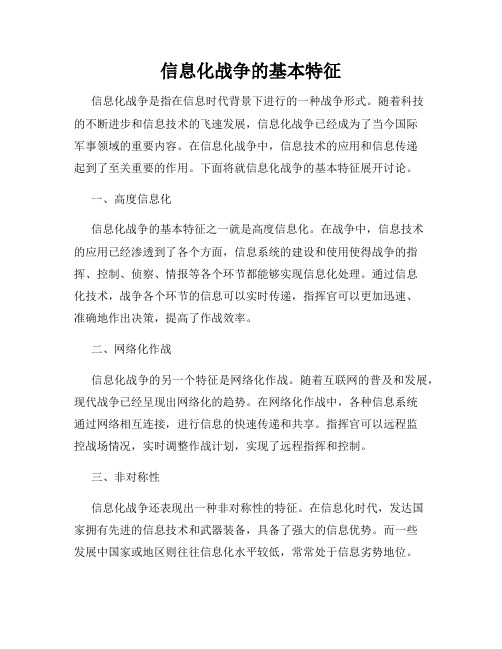 信息化战争的基本特征

信息化战争是指在信息时代背景下进行的一种战争形式。随着科技的不断进步和信息技术的飞速发展，信息化战争已经成为了当今国际军事领域的重要内容。在信息化战争中，信息技术的应用和信息传递起到了至关重要的作用。下面将就信息化战争的基本特征展开讨论。

一、高度信息化

信息化战争的基本特征之一就是高度信息化。在战争中，信息技术的应用已经渗透到了各个方面，信息系统的建设和使用使得战争的指挥、控制、侦察、情报等各个环节都能够实现信息化处理。通过信息化技术，战争各个环节的信息可以实时传递，指挥官可以更加迅速、准确地作出决策，提高了作战效率。

二、网络化作战

信息化战争的另一个特征是网络化作战。随着互联网的普及和发展，现代战争已经呈现出网络化的趋势。在网络化作战中，各种信息系统通过网络相互连接，进行信息的快速传递和共享。指挥官可以远程监控战场情况，实时调整作战计划，实现了远程指挥和控制。

三、非对称性

信息化战争还表现出一种非对称性的特征。在信息化时代，发达国家拥有先进的信息技术和武器装备，具备了强大的信息优势。而一些发展中国家或地区则往往信息化水平较低，常常处于信息劣势地位。